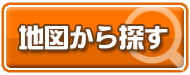 地図から探す